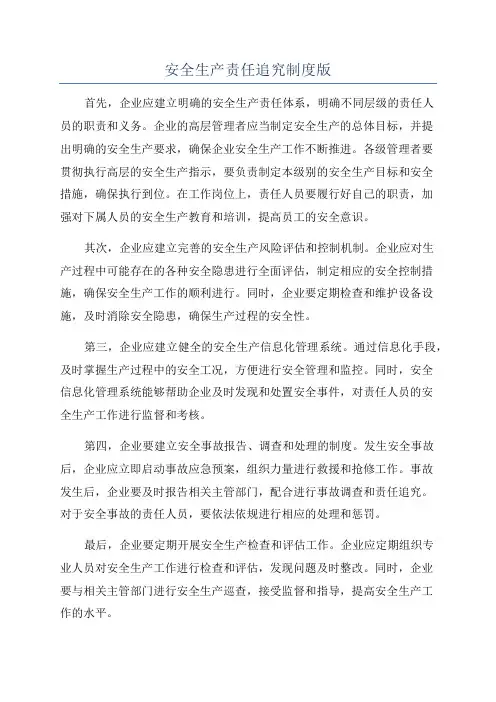 安全生产责任追究制度版

首先，企业应建立明确的安全生产责任体系，明确不同层级的责任人员的职责和义务。企业的高层管理者应当制定安全生产的总体目标，并提出明确的安全生产要求，确保企业安全生产工作不断推进。各级管理者要贯彻执行高层的安全生产指示，要负责制定本级别的安全生产目标和安全措施，确保执行到位。在工作岗位上，责任人员要履行好自己的职责，加强对下属人员的安全生产教育和培训，提高员工的安全意识。

其次，企业应建立完善的安全生产风险评估和控制机制。企业应对生产过程中可能存在的各种安全隐患进行全面评估，制定相应的安全控制措施，确保安全生产工作的顺利进行。同时，企业要定期检查和维护设备设施，及时消除安全隐患，确保生产过程的安全性。

第三，企业应建立健全的安全生产信息化管理系统。通过信息化手段，及时掌握生产过程中的安全工况，方便进行安全管理和监控。同时，安全信息化管理系统能够帮助企业及时发现和处置安全事件，对责任人员的安全生产工作进行监督和考核。

第四，企业要建立安全事故报告、调查和处理的制度。发生安全事故后，企业应立即启动事故应急预案，组织力量进行救援和抢修工作。事故发生后，企业要及时报告相关主管部门，配合进行事故调查和责任追究。对于安全事故的责任人员，要依法依规进行相应的处理和惩罚。

最后，企业要定期开展安全生产检查和评估工作。企业应定期组织专业人员对安全生产工作进行检查和评估，发现问题及时整改。同时，企业要与相关主管部门进行安全生产巡查，接受监督和指导，提高安全生产工作的水平。